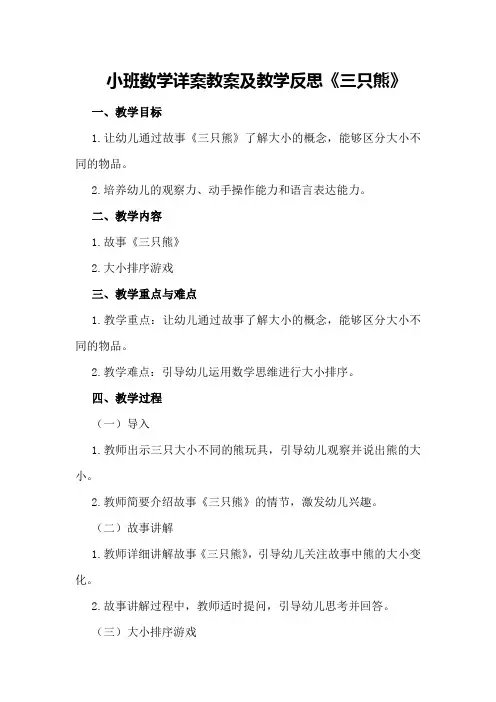 小班数学详案教案及教学反思《三只熊》

一、教学目标

1.让幼儿通过故事《三只熊》了解大小的概念，能够区分大小不同的物品。

2.培养幼儿的观察力、动手操作能力和语言表达能力。

二、教学内容

1.故事《三只熊》

2.大小排序游戏

三、教学重点与难点

1.教学重点：让幼儿通过故事了解大小的概念，能够区分大小不同的物品。

2.教学难点：引导幼儿运用数学思维进行大小排序。

四、教学过程

（一）导入

1.教师出示三只大小不同的熊玩具，引导幼儿观察并说出熊的大小。

2.教师简要介绍故事《三只熊》的情节，激发幼儿兴趣。

（二）故事讲解

1.教师详细讲解故事《三只熊》，引导幼儿关注故事中熊的大小变化。

2.故事讲解过程中，教师适时提问，引导幼儿思考并回答。

（三）大小排序游戏